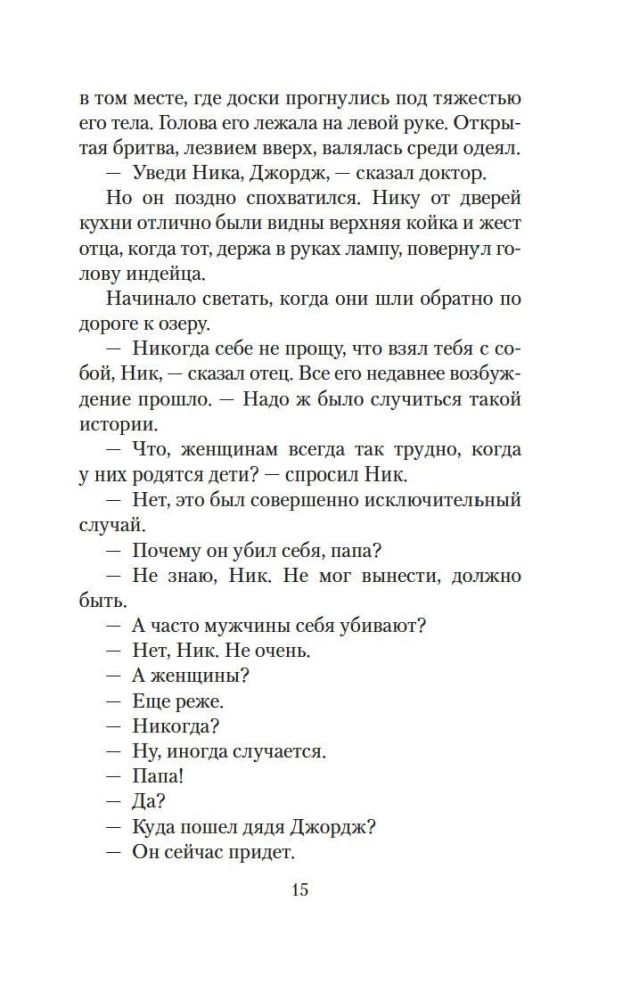 в том месте, где доски прогнулись под тяжестью его тела. Голова его лежала на левой руке. Открытая бритва, лезвием вверх, валялась среди одеял.

— Уведи Ника, Джордж, — сказал доктор.

Но он поздно спохватился. Нику от дверей кухни отлично были видны верхняя койка и жест отца, когда тот, держа в руках лампу, повернул голову индейца.

Начинало светать, когда они шли обратно по дороге к озеру.

— Никогда себе не прощу, что взял тебя с собой, Ник, — сказал отец. Все его недавнее возбуждение прошло. — Надо ж было случиться такой истории.

— Что, женщинам всегда так трудно, когда у них родятся дети? — спросил Ник.

— Нет, это был совершенно исключительный случай.

— Почему он убил себя, папа?

— Не знаю, Ник. Не мог вынести, должно быть.

— А часто мужчины себя убивают?

— Нет, Ник. Не очень.

— А женщины?

— Еще реже.

— Никогда?

— Ну, иногда случается.

— Папа!

— Да?

— Куда пошел дядя Джордж?

— Он сейчас придет.

15